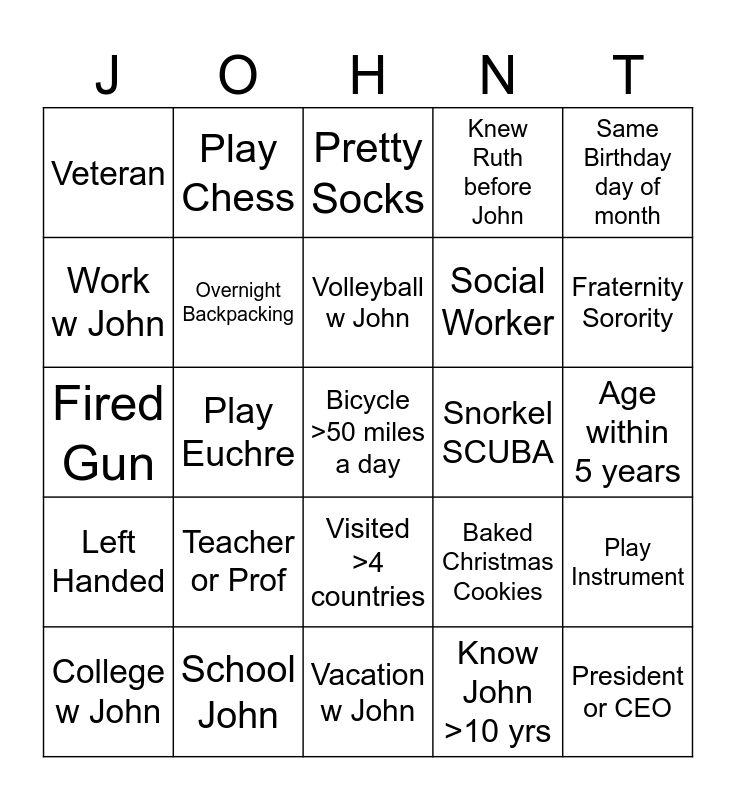 | J | O | H | N | T |
|---|---|---|---|---|
| Veteran | Play Chess | Pretty Socks | Knew Ruth before John | Same Birthday day of month |
| Work w John | Overnight Backpacking | Volleyball w John | Social Worker | Fraternity Sorority |
| Fired Gun | Play Euchre | Bicycle >50 miles a day | Snorkel SCUBA | Age within 5 years |
| Left Handed | Teacher or Prof | Visited >4 countries | Baked Christmas Cookies | Play Instrument |
| College w John | School John | Vacation w John | Know John >10 yrs | President or CEO |